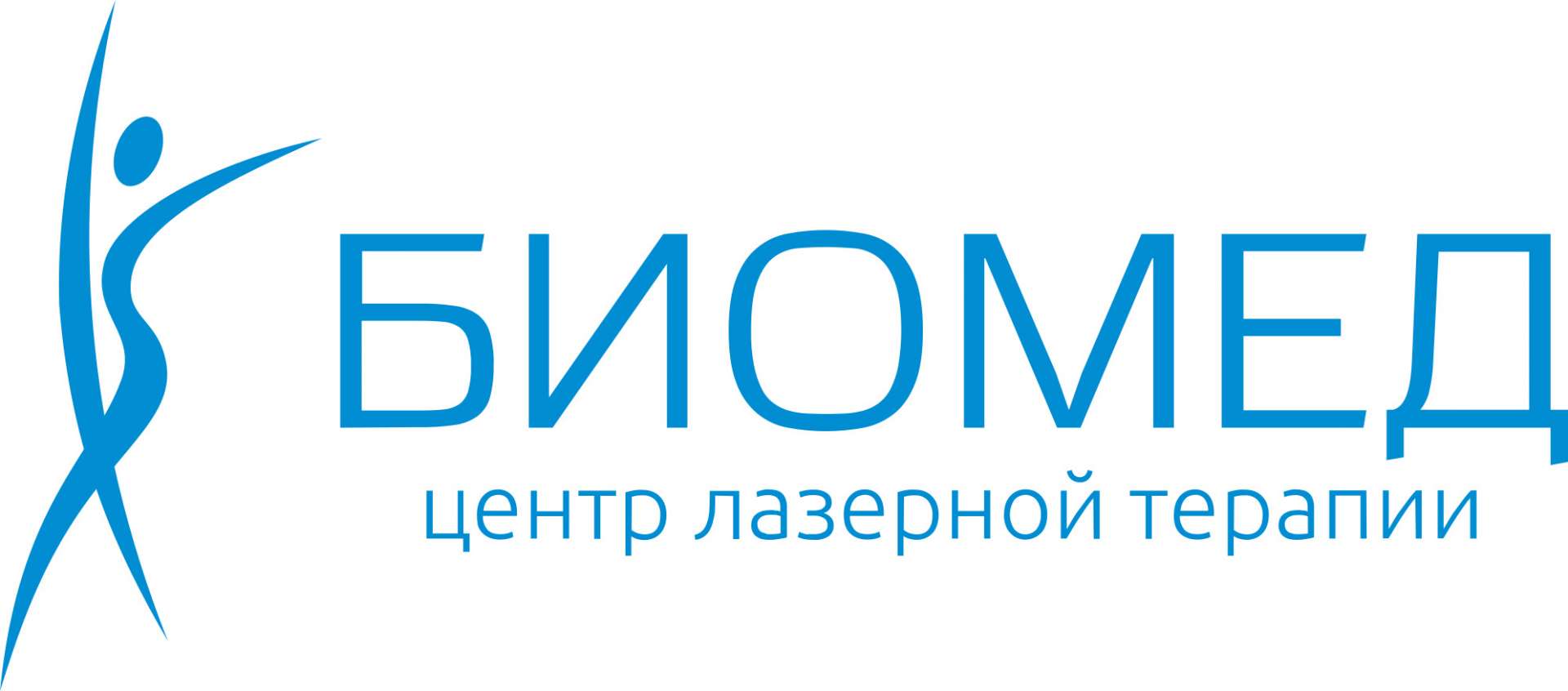 БИОМЕД
центр лазерной терапии